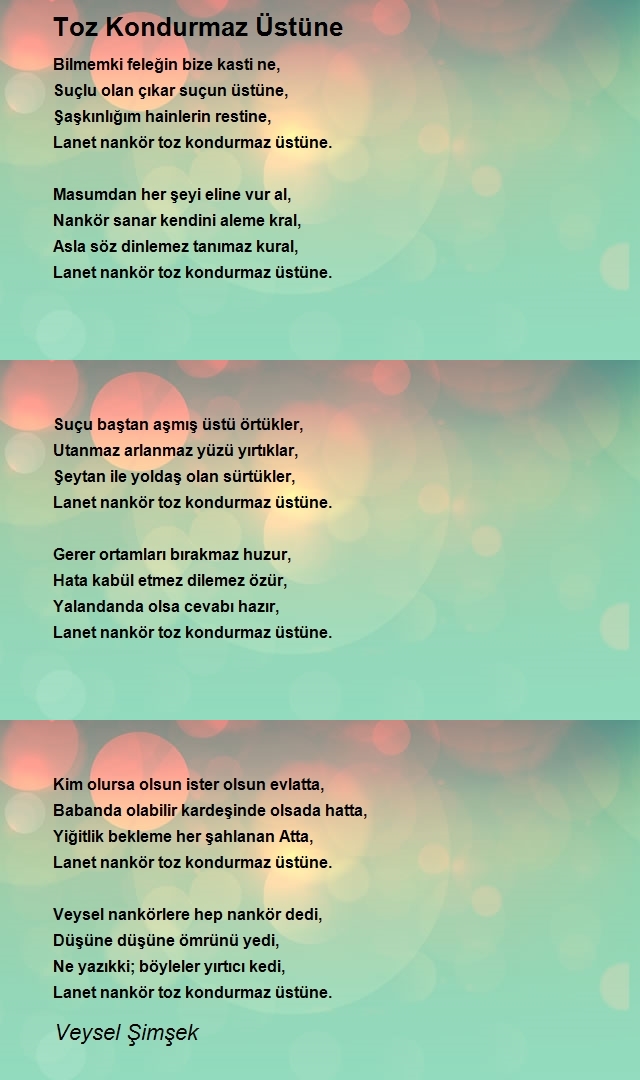 Toz Kondurmaz Üstüne

Bilmemki feleğin bize kasti ne,
Suçlu olan çıkar suçun üstüne,
Şaşkınlığım hainlerin restine,
Lanet nankör toz kondurmaz üstüne.

Masumdan her şeyi eline vur al,
Nankör sanar kendini aleme kral,
Asla söz dinlemez tanımaz kural,
Lanet nankör toz kondurmaz üstüne.

Suçu baştan aşmış üstü örtükler,
Utanmaz arlanmaz yüzü yırtıklar,
Şeytan ile yoldaş olan sürtükler,
Lanet nankör toz kondurmaz üstüne.

Gerer ortamları bırakmaz huzur,
Hata kabül etmez dilemez özür,
Yalandanda olsa cevabı hazır,
Lanet nankör toz kondurmaz üstüne.

Kim olursa olsun ister olsun evlatta,
Babanda olabilir kardeşinde olsada hatta,
Yiğitlik bekleme her şahlanan Atta,
Lanet nankör toz kondurmaz üstüne.

Veysel nankörlere hep nankör dedi,
Düşüne düşüne ömrünü yedi,
Ne yazıkki; böyleler yırtıcı kedi,
Lanet nankör toz kondurmaz üstüne.

Veysel Şimşek